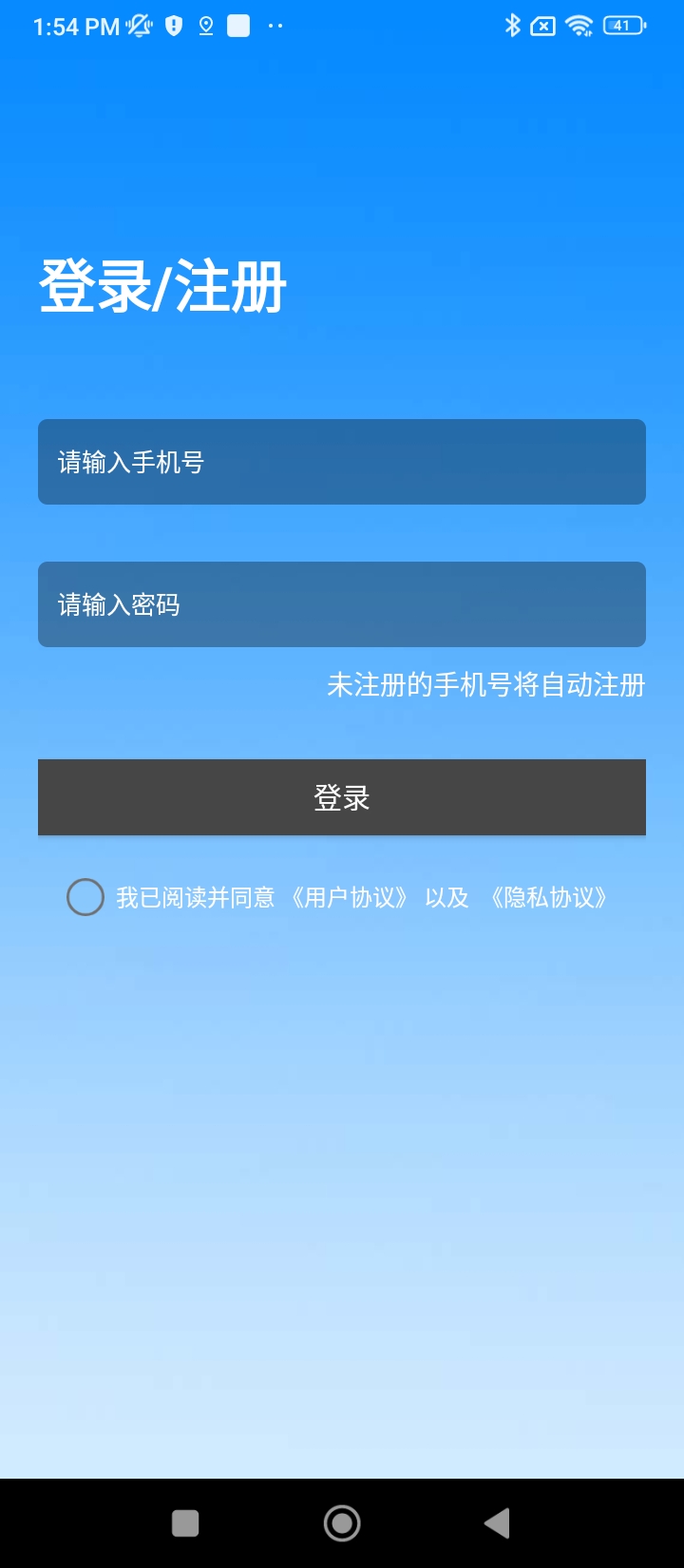 1:54 PM 41

登录/注册

请输入手机号

请输入密码

未注册的手机号将自动注册

登录

我已阅读并同意 《用户协议》 以及 《隐私协议》